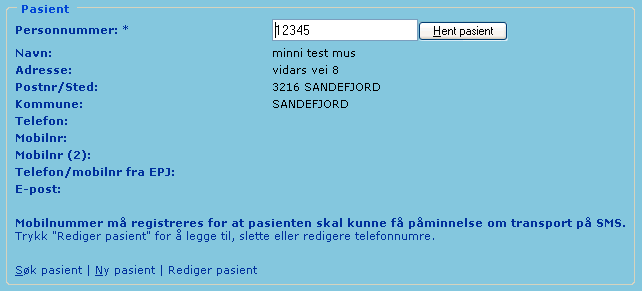 Pasient

Personnummer: * 12345 Hent pasient

Navn: minni test mus
Adresse: vidars vei 8
Postnr/Sted: 3216 SANDEFJORD
Kommune: SANDEFJORD
Telefon:
Mobilnr:
Mobilnr (2):
Telefon/mobilnr fra EPJ:
E-post:

Mobilnummer må registreres for at pasienten skal kunne få påminnelse om transport på SMS.
Trykk "Rediger pasient" for å legge til, slette eller redigere telefonnumre.

Søk pasient | Ny pasient | Rediger pasient